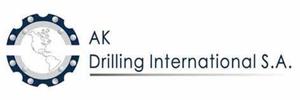 AK
Drilling International S.A.